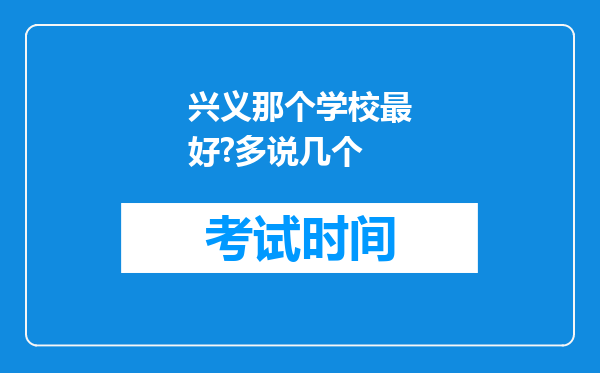 兴义那个学校最好?多说几个

考试时间